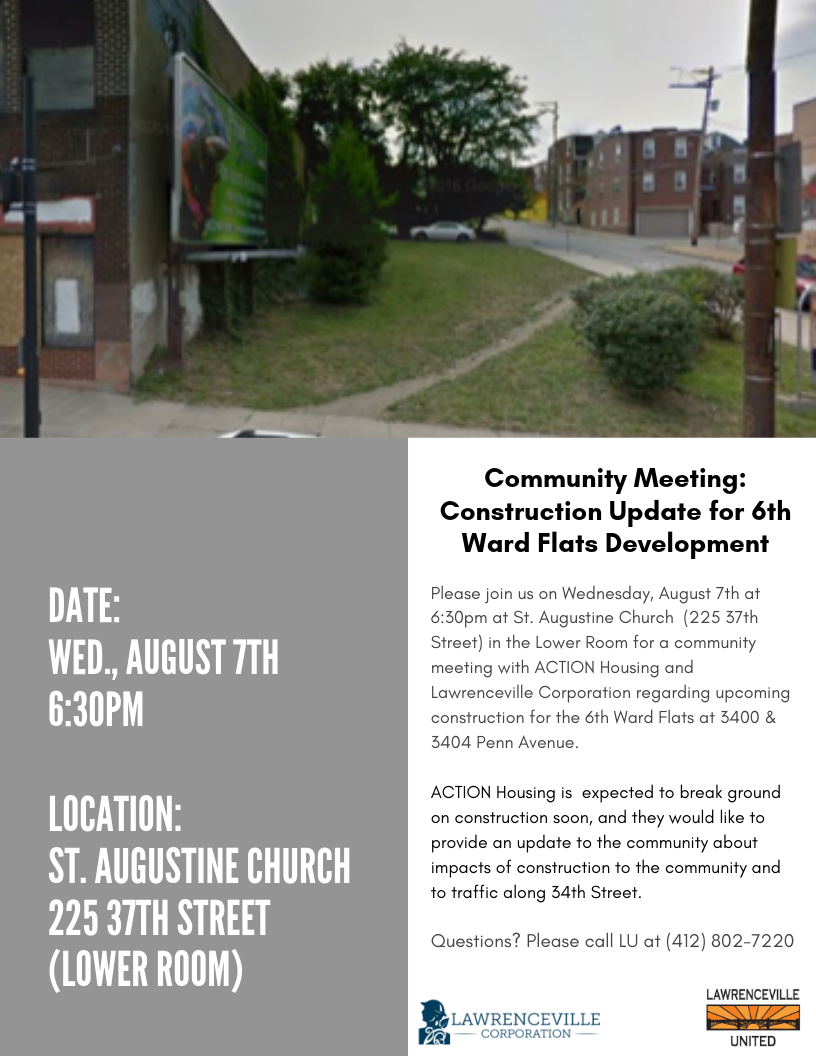 DATE:
WED., AUGUST 7TH
6:30PM

LOCATION:
ST. AUGUSTINE CHURCH
225 37TH STREET
(LOWER ROOM)

Community Meeting: Construction Update for 6th Ward Flats Development

Please join us on Wednesday, August 7th at 6:30pm at St. Augustine Church (225 37th Street) in the Lower Room for a community meeting with ACTION Housing and Lawrenceville Corporation regarding upcoming construction for the 6th Ward Flats at 3400 & 3404 Penn Avenue.

ACTION Housing is expected to break ground on construction soon, and they would like to provide an update to the community about impacts of construction to the community and to traffic along 34th Street.

Questions? Please call LU at (412) 802-7220

LAWRENCEVILLE CORPORATION

LAWRENCEVILLE UNITED